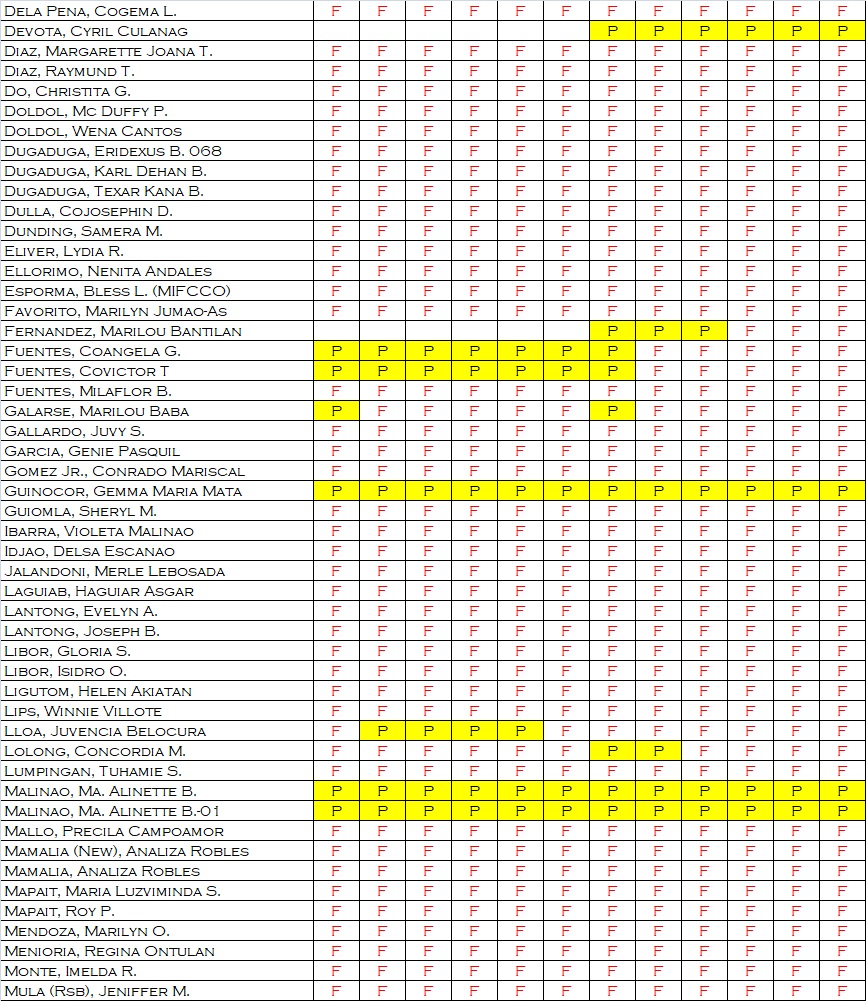 | | | | | | | | | | | | | |
|---|---|---|---|---|---|---|---|---|---|---|---|---|
| Dela Pena, Cogema L. | F | F | F | F | F | F | F | F | F | F | F | F |
| Devota, Cyril Culanag | | | | | | | P | P | P | P | P | P |
| Diaz, Margarette Joana T. | F | F | F | F | F | F | F | F | F | F | F | F |
| Diaz, Raymund T. | F | F | F | F | F | F | F | F | F | F | F | F |
| Do, Christita G. | F | F | F | F | F | F | F | F | F | F | F | F |
| Doldol, Mc Duffy P. | F | F | F | F | F | F | F | F | F | F | F | F |
| Doldol, Wena Cantos | F | F | F | F | F | F | F | F | F | F | F | F |
| Dugaduga, Eridexus B. 068 | F | F | F | F | F | F | F | F | F | F | F | F |
| Dugaduga, Karl Dehan B. | F | F | F | F | F | F | F | F | F | F | F | F |
| Dugaduga, Texar Kana B. | F | F | F | F | F | F | F | F | F | F | F | F |
| Dulla, Cojosephin D. | F | F | F | F | F | F | F | F | F | F | F | F |
| Dunding, Samera M. | F | F | F | F | F | F | F | F | F | F | F | F |
| Eliver, Lydia R. | F | F | F | F | F | F | F | F | F | F | F | F |
| Ellorimo, Nenita Andales | F | F | F | F | F | F | F | F | F | F | F | F |
| Esporma, Bless L. (MIFCCO) | F | F | F | F | F | F | F | F | F | F | F | F |
| Favorito, Marilyn Jumao-As | F | F | F | F | F | F | F | F | F | F | F | F |
| Fernandez, Marilou Bantilan | | | | | | | P | P | P | F | F | F |
| Fuentes, Coangela G. | P | P | P | P | P | P | P | F | F | F | F | F |
| Fuentes, Covictor T | P | P | P | P | P | P | P | F | F | F | F | F |
| Fuentes, Milaflor B. | F | F | F | F | F | F | F | F | F | F | F | F |
| Galarse, Marilou Baba | P | F | F | F | F | F | P | F | F | F | F | F |
| Gallardo, Juvy S. | F | F | F | F | F | F | F | F | F | F | F | F |
| Garcia, Genie Pasquil | F | F | F | F | F | F | F | F | F | F | F | F |
| Gomez Jr., Conrado Mariscal | F | F | F | F | F | F | F | F | F | F | F | F |
| Guinocor, Gemma Maria Mata | P | P | P | P | P | P | P | P | P | P | P | P |
| Guiomla, Sheryl M. | F | F | F | F | F | F | F | F | F | F | F | F |
| Ibarra, Violeta Malinao | F | F | F | F | F | F | F | F | F | F | F | F |
| Idjao, Delsa Escanao | F | F | F | F | F | F | F | F | F | F | F | F |
| Jalandoni, Merle Lebosada | F | F | F | F | F | F | F | F | F | F | F | F |
| Laguiab, Haguiar Asgar | F | F | F | F | F | F | F | F | F | F | F | F |
| Lantong, Evelyn A. | F | F | F | F | F | F | F | F | F | F | F | F |
| Lantong, Joseph B. | F | F | F | F | F | F | F | F | F | F | F | F |
| Libor, Gloria S. | F | F | F | F | F | F | F | F | F | F | F | F |
| Libor, Isidro O. | F | F | F | F | F | F | F | F | F | F | F | F |
| Ligutom, Helen Akiatan | F | F | F | F | F | F | F | F | F | F | F | F |
| Lips, Winnie Villote | F | F | F | F | F | F | F | F | F | F | F | F |
| Lloa, Juvencia Belocura | F | P | P | P | P | F | F | F | F | F | F | F |
| Lolong, Concordia M. | F | F | F | F | F | F | P | P | F | F | F | F |
| Lumpingan, Tuhamie S. | F | F | F | F | F | F | F | F | F | F | F | F |
| Malinao, Ma. Alinette B. | P | P | P | P | P | P | P | P | P | P | P | P |
| Malinao, Ma. Alinette B.-01 | P | P | P | P | P | P | P | P | P | P | P | P |
| Mallo, Precila Campoamor | F | F | F | F | F | F | F | F | F | F | F | F |
| Mamalia (New), Analiza Robles | F | F | F | F | F | F | F | F | F | F | F | F |
| Mamalia, Analiza Robles | F | F | F | F | F | F | F | F | F | F | F | F |
| Mapait, Maria Luzviminda S. | F | F | F | F | F | F | F | F | F | F | F | F |
| Mapait, Roy P. | F | F | F | F | F | F | F | F | F | F | F | F |
| Mendoza, Marilyn O. | F | F | F | F | F | F | F | F | F | F | F | F |
| Menioria, Regina Ontulan | F | F | F | F | F | F | F | F | F | F | F | F |
| Monte, Imelda R. | F | F | F | F | F | F | F | F | F | F | F | F |
| Mula (Rsb), Jeniffer M. | F | F | F | F | F | F | F | F | F | F | F | F |